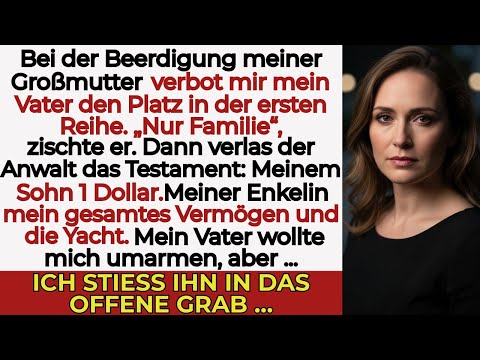 Bei der Beerdigung meiner Großmutter verbot mir mein Vater den Platz in der ersten Reihe. „Nur Familie“, zischte er. Dann verlas der Anwalt das Testament: Meinem Sohn 1 Dollar.Meiner Enkelin mein gesamtes Vermögen und die Yacht. Mein Vater wollte mich umarmen, aber ...

ICH STIESS IHN IN DAS OFFENE GRAB ...